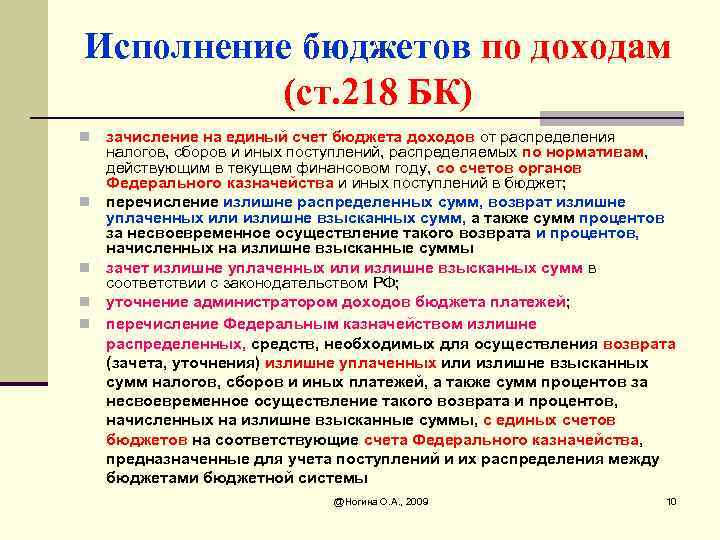 Исполнение бюджетов по доходам (ст.218 БК)

зачисление на единый счет бюджета доходов от распределения налогов, сборов и иных поступлений, распределяемых по нормативам, действующим в текущем финансовом году, со счетов органов Федерального казначейства и иных поступлений в бюджет;

перечисление излишне распределенных сумм, возврат излишне уплаченных или излишне взысканных сумм, а также сумм процентов за несвоевременное осуществление такого возврата и процентов, начисленных на излишне взысканные суммы

зачет излишне уплаченных или излишне взысканных сумм в соответствии с законодательством РФ;

уточнение администратором доходов бюджета платежей;

перечисление Федеральным казначейством излишне распределенных, средств, необходимых для осуществления возврата (зачета, уточнения) излишне уплаченных или излишне взысканных сумм налогов, сборов и иных платежей, а также сумм процентов за несвоевременное осуществление такого возврата и процентов, начисленных на излишне взысканные суммы, с единых счетов бюджетов на соответствующие счета Федерального казначейства, предназначенные для учета поступлений и их распределения между бюджетами бюджетной системы

@Ногина О.А., 2009

10